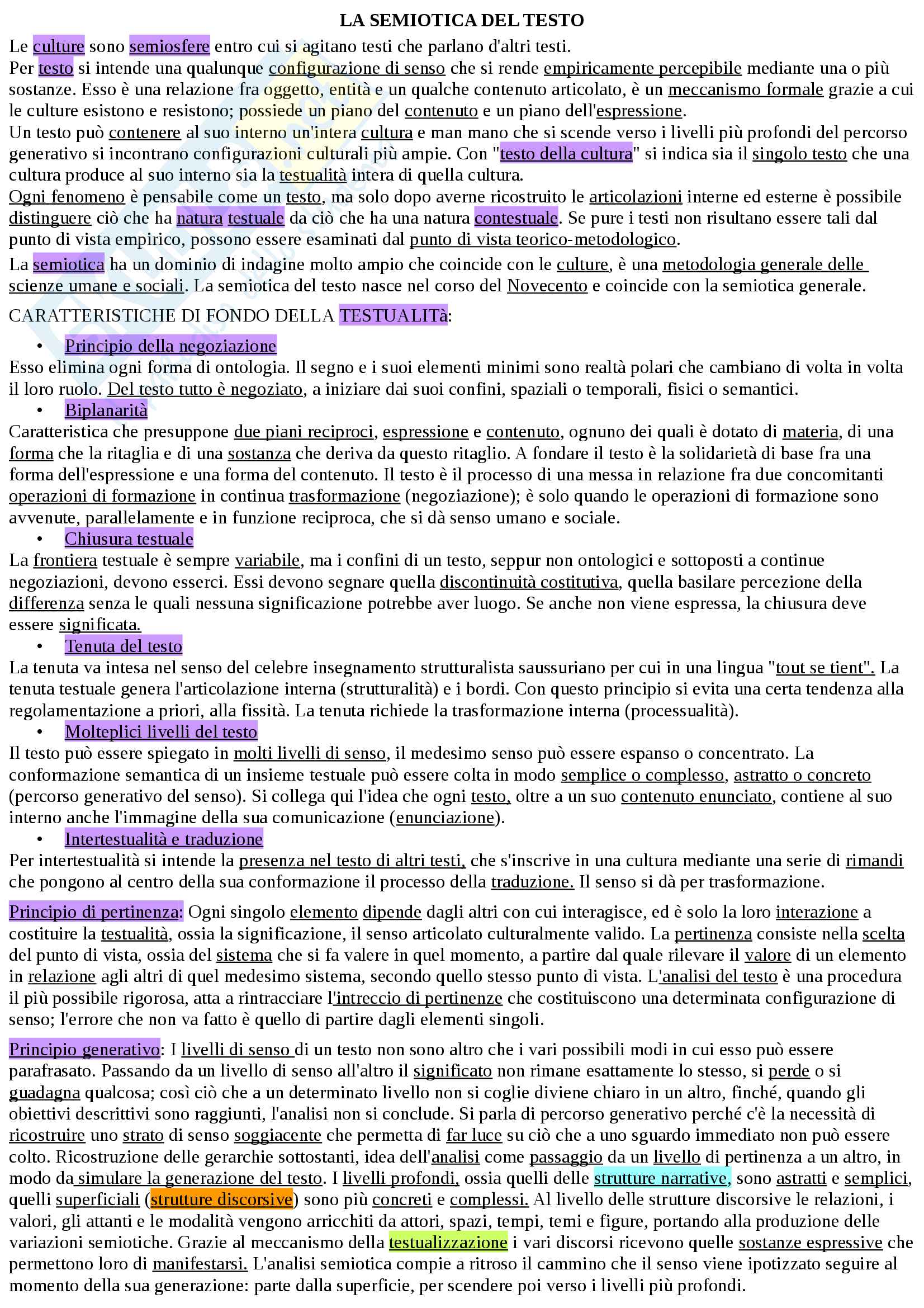 LA SEMIOTICA DEL TESTO

Le culture sono semiosfere entro cui si agitano testi che parlano d'altri testi.
Per testo si intende una qualunque configurazione di senso che si rende empiricamente percepibile mediante una o più sostanze. Esso è una relazione fra oggetto, entità e un qualche contenuto articolato, è un meccanismo formale grazie a cui le culture esistono e resistono; possiede un piano del contenuto e un piano dell'espressione.
Un testo può contenere al suo interno un'intera cultura e man mano che si scende verso i livelli più profondi del percorso generativo si incontrano configurazioni culturali più ampie. Con "testo della cultura" si indica sia il singolo testo che una cultura produce al suo interno sia la testualità intera di quella cultura.
Ogni fenomeno è pensabile come un testo, ma solo dopo averne ricostruito le articolazioni interne ed esterne è possibile distinguere ciò che ha natura testuale da ciò che ha una natura contestuale. Se pure i testi non risultano essere tali dal punto di vista empirico, possono essere esaminati dal punto di vista teorico-metodologico.

La semiotica ha un dominio di indagine molto ampio che coincide con le culture, è una metodologia generale delle scienze umane e sociali. La semiotica del testo nasce nel corso del Novecento e coincide con la semiotica generale.

CARATTERISTICHE DI FONDO DELLA TESTUALITà:

• Principio della negoziazione
Esso elimina ogni forma di ontologia. Il segno e i suoi elementi minimi sono realtà polari che cambiano di volta in volta il loro ruolo. Del testo tutto è negoziato, a iniziare dai suoi confini, spaziali o temporali, fisici o semantici.
• Biplanarità
Caratteristica che presuppone due piani reciproci, espressione e contenuto, ognuno dei quali è dotato di materia, di una forma che la ritaglia e di una sostanza che deriva da questo ritaglio. A fondare il testo è la solidarietà di base fra una forma dell'espressione e una forma del contenuto. Il testo è il processo di una messa in relazione fra due concomitanti operazioni di formazione in continua trasformazione (negoziazione); è solo quando le operazioni di formazione sono avvenute, parallelamente e in funzione reciproca, che si dà senso umano e sociale.
• Chiusura testuale
La frontiera testuale è sempre variabile, ma i confini di un testo, seppur non ontologici e sottoposti a continue negoziazioni, devono esserci. Essi devono segnare quella discontinuità costitutiva, quella basilare percezione della differenza senza le quali nessuna significazione potrebbe aver luogo. Se anche non viene espressa, la chiusura deve essere significata.
• Tenuta del testo
La tenuta va intesa nel senso del celebre insegnamento strutturalista saussuriano per cui in una lingua "tout se tient". La tenuta testuale genera l'articolazione interna (strutturalità) e i bordi. Con questo principio si evita una certa tendenza alla regolamentazione a priori, alla fissità. La tenuta richiede la trasformazione interna (processualità).
• Molteplici livelli del testo
Il testo può essere spiegato in molti livelli di senso, il medesimo senso può essere espanso o concentrato. La conformazione semantica di un insieme testuale può essere colta in modo semplice o complesso, astratto o concreto (percorso generativo del senso). Si collega qui l'idea che ogni testo, oltre a un suo contenuto enunciato, contiene al suo interno anche l'immagine della sua comunicazione (enunciazione).
• Intertestualità e traduzione
Per intertestualità si intende la presenza nel testo di altri testi, che s'inscrive in una cultura mediante una serie di rimandi che pongono al centro della sua conformazione il processo della traduzione. Il senso si dà per trasformazione.

Principio di pertinenza: Ogni singolo elemento dipende dagli altri con cui interagisce, ed è solo la loro interazione a costituire la testualità, ossia la significazione, il senso articolato culturalmente valido. La pertinenza consiste nella scelta del punto di vista, ossia del sistema che si fa valere in quel momento, a partire dal quale rilevare il valore di un elemento in relazione agli altri di quel medesimo sistema, secondo quello stesso punto di vista. L'analisi del testo è una procedura il più possibile rigorosa, atta a rintracciare l'intreccio di pertinenze che costituiscono una determinata configurazione di senso; l'errore che non va fatto è quello di partire dagli elementi singoli.

Principio generativo: I livelli di senso di un testo non sono altro che i vari possibili modi in cui esso può essere parafrasato. Passando da un livello di senso all'altro il significato non rimane esattamente lo stesso, si perde o si guadagna qualcosa; così ciò che a un determinato livello non si coglie diviene chiaro in un altro, finché, quando gli obiettivi descrittivi sono raggiunti, l'analisi non si conclude. Si parla di percorso generativo perché c'è la necessità di ricostruire uno strato di senso soggiacente che permetta di far luce su ciò che a uno sguardo immediato non può essere colto. Ricostruzione delle gerarchie sottostanti, idea dell'analisi come passaggio da un livello di pertinenza a un altro, in modo da simulare la generazione del testo. I livelli profondi, ossia quelli delle strutture narrative, sono astratti e semplici, quelli superficiali (strutture discorsive) sono più concreti e complessi. Al livello delle strutture discorsive le relazioni, i valori, gli attanti e le modalità vengono arricchiti da attori, spazi, tempi, temi e figure, portando alla produzione delle variazioni semiotiche. Grazie al meccanismo della testualizzazione i vari discorsi ricevono quelle sostanze espressive che permettono loro di manifestarsi. L'analisi semiotica compie a ritroso il cammino che il senso viene ipotizzato seguire al momento della sua generazione: parte dalla superficie, per scendere poi verso i livelli più profondi.